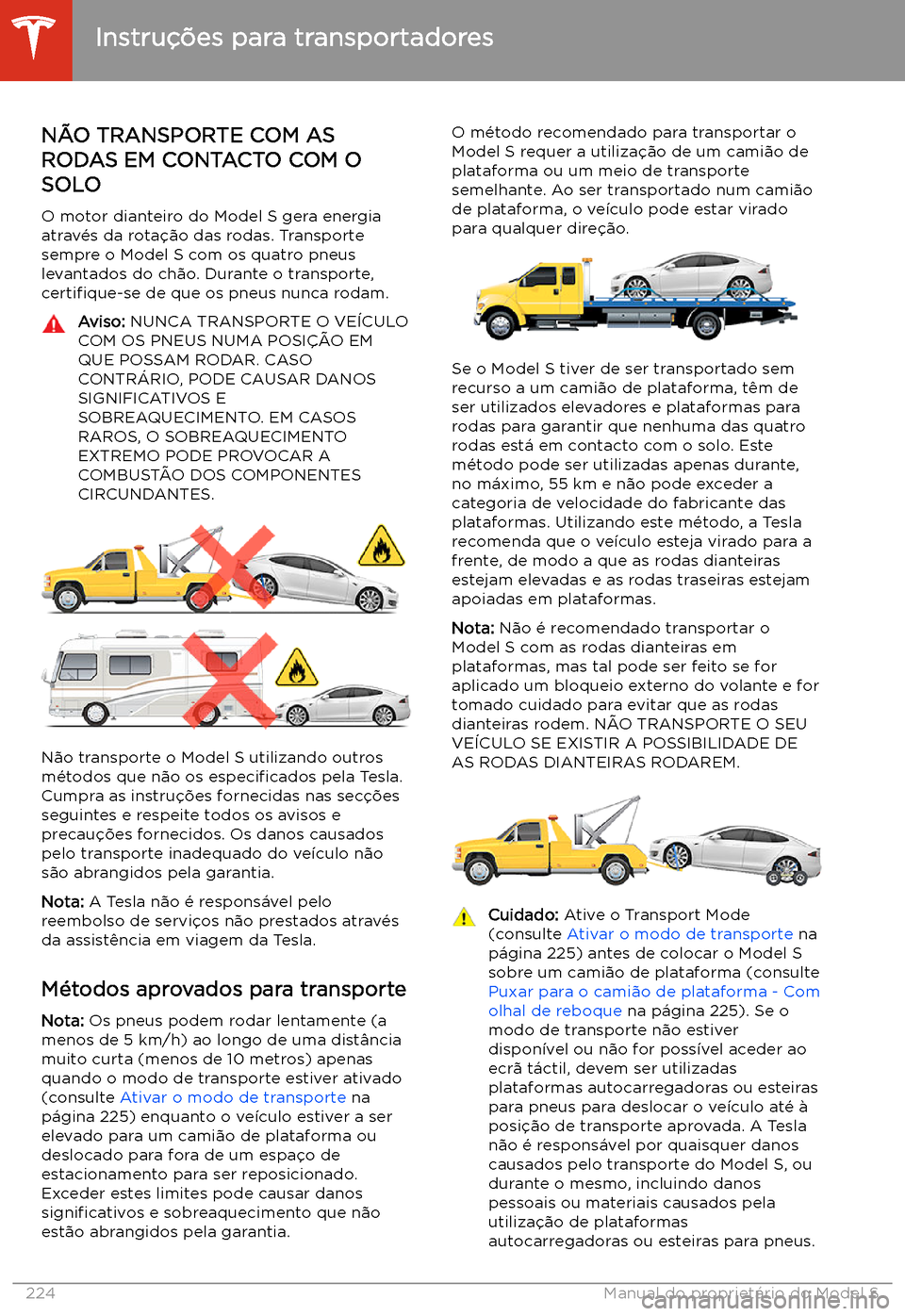 Instruções para transportadores

NÃO TRANSPORTE COM AS RODAS EM CONTACTO COM O SOLO

O motor dianteiro do Model S gera energia através da rotação das rodas. Transporte sempre o Model S com os quatro pneus levantados do chão. Durante o transporte, certifique-se de que os pneus nunca rodam.

Aviso: NUNCA TRANSPORTE O VEÍCULO COM OS PNEUS NUMA POSIÇÃO EM QUE POSSAM RODAR. CASO CONTRÁRIO, PODE CAUSAR DANOS SIGNIFICATIVOS E SOBREAQUECIMENTO. EM CASOS RAROS, O SOBREAQUECIMENTO EXTREMO PODE PROVOCAR A COMBUSTÃO DOS COMPONENTES CIRCUNDANTES.

Não transporte o Model S utilizando outros métodos que não os especificados pela Tesla. Cumpra as instruções fornecidas nas secções seguintes e respeite todos os avisos e precauções fornecidos. Os danos causados pelo transporte inadequado do veículo não são abrangidos pela garantia.

Nota: A Tesla não é responsável pelo reembolso de serviços não prestados através da assistência em viagem da Tesla.

Métodos aprovados para transporte

Nota: Os pneus podem rodar lentamente (a menos de 5 km/h) ao longo de uma distância muito curta (menos de 10 metros) apenas quando o modo de transporte estiver ativado (consulte Ativar o modo de transporte na página 225) enquanto o veículo estiver a ser elevado para um camião de plataforma ou deslocado para fora de um espaço de estacionamento para ser reposicionado. Exceder estes limites pode causar danos significativos e sobreaquecimento que não estão abrangidos pela garantia.

O método recomendado para transportar o Model S requer a utilização de um camião de plataforma ou um meio de transporte semelhante. Ao ser transportado num camião de plataforma, o veículo pode estar virado para qualquer direção.

Se o Model S tiver de ser transportado sem recurso a um camião de plataforma, têm de ser utilizados elevadores e plataformas para rodas para garantir que nenhuma das quatro rodas está em contacto com o solo. Este método pode ser utilizadas apenas durante, no máximo, 55 km e não pode exceder a categoria de velocidade do fabricante das plataformas. Utilizando este método, a Tesla recomenda que o veículo esteja virado para a frente, de modo a que as rodas dianteiras estejam elevadas e as rodas traseiras estejam apoiadas em plataformas.

Nota: Não é recomendado transportar o Model S com as rodas dianteiras em plataformas, mas tal pode ser feito se for aplicado um bloqueio externo do volante e for tomado cuidado para evitar que as rodas dianteiras rodem. NÃO TRANSPORTE O SEU VEÍCULO SE EXISTIR A POSSIBILIDADE DE AS RODAS DIANTEIRAS RODAREM.

Cuidado: Ative o Transport Mode (consulte Ativar o modo de transporte na página 225) antes de colocar o Model S sobre um camião de plataforma (consulte Puxar para o camião de plataforma - Com olhal de reboque na página 225). Se o modo de transporte não estiver disponível ou não for possível aceder ao ecrã táctil, devem ser utilizadas plataformas autocarregadoras ou esteiras para pneus para deslocar o veículo até à posição de transporte aprovada. A Tesla não é responsável por quaisquer danos causados pelo transporte do Model S, ou durante o mesmo, incluindo danos pessoais ou materiais causados pela utilização de plataformas autocarregadoras ou esteiras para pneus.

224 Manual do proprietário do Model S
carmanualsonline.info